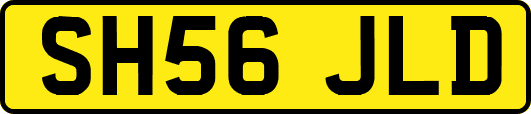 SH56 JLD